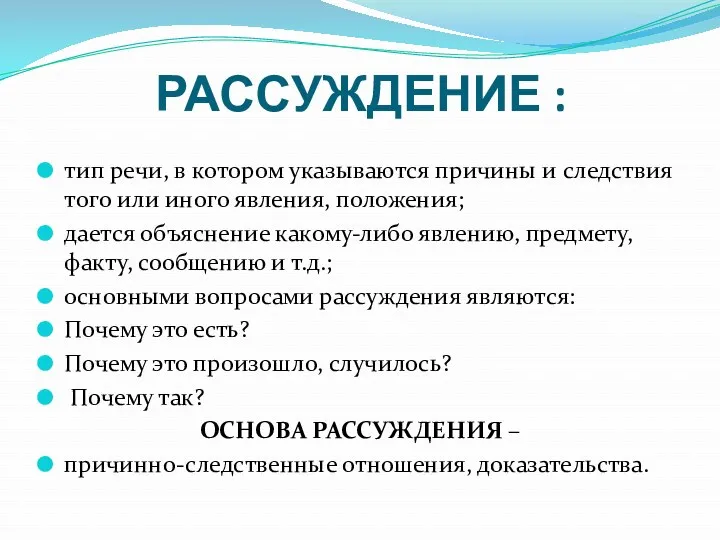 РАССУЖДЕНИЕ :

тип речи, в котором указываются причины и следствия того или иного явления, положения;

дается объяснение какому-либо явлению, предмету, факту, сообщению и т.д.;

основными вопросами рассуждения являются:

Почему это есть?

Почему это произошло, случилось?

Почему так?

ОСНОВА РАССУЖДЕНИЯ –

причинно-следственные отношения, доказательства.